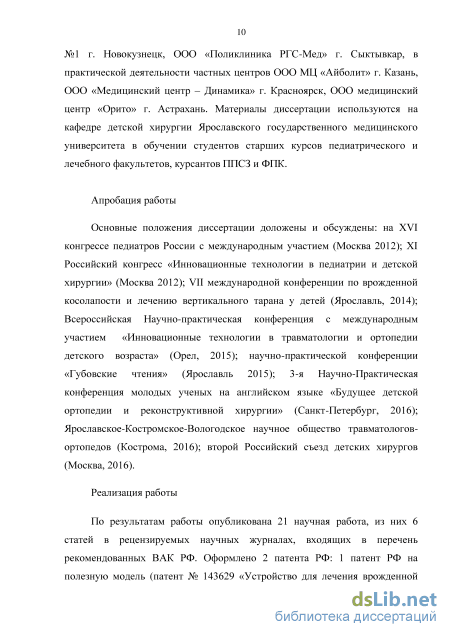 10

№1 г. Новокузнецк, ООО «Поликлиника РГС-Мед» г. Сыктывкар, в практической деятельности частных центров ООО МЦ «Айболит» г. Казань, ООО «Медицинский центр – Динамика» г. Красноярск, ООО медицинский центр «Орито» г. Астрахань. Материалы диссертации используются на кафедре детской хирургии Ярославского государственного медицинского университета в обучении студентов старших курсов педиатрического и лечебного факультетов, курсантов ППСЗ и ФПК.

Апробация работы

Основные положения диссертации доложены и обсуждены: на XVI конгрессе педиатров России с международным участием (Москва 2012); XI Российский конгресс «Инновационные технологии в педиатрии и детской хирургии» (Москва 2012); VII международной конференции по врожденной косолапости и лечению вертикального тарана у детей (Ярославль, 2014); Всероссийская Научно-практическая конференция с международным участием «Инновационные технологии в травматологии и ортопедии детского возраста» (Орел, 2015); научно-практической конференции «Губовские чтения» (Ярославль 2015); 3-я Научно-Практическая конференция молодых ученых на английском языке «Будущее детской ортопедии и реконструктивной хирургии» (Санкт-Петербург, 2016); Ярославское-Костромское-Вологодское научное общество травматологов-ортопедов (Кострома, 2016); второй Российский съезд детских хирургов (Москва, 2016).

Реализация работы

По результатам работы опубликована 21 научная работа, из них 6 статей в рецензируемых научных журналах, входящих в перечень рекомендованных ВАК РФ. Оформлено 2 патента РФ: 1 патент РФ на полезную модель (патент № 143629 «Устройство для лечения врожденной

dsLib.net
библиотека диссертаций